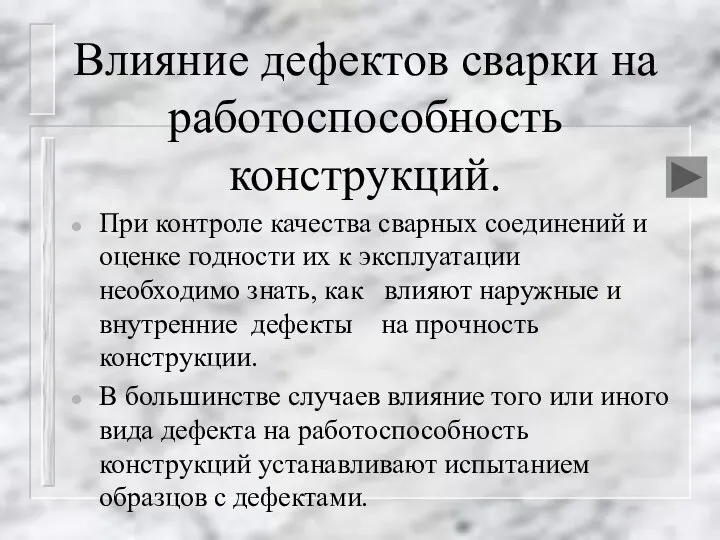 Влияние дефектов сварки на работоспособность конструкций.

При контроле качества сварных соединений и оценке годности их к эксплуатации необходимо знать, как влияют наружные и внутренние дефекты на прочность конструкции.

В большинстве случаев влияние того или иного вида дефекта на работоспособность конструкций устанавливают испытанием образцов с дефектами.